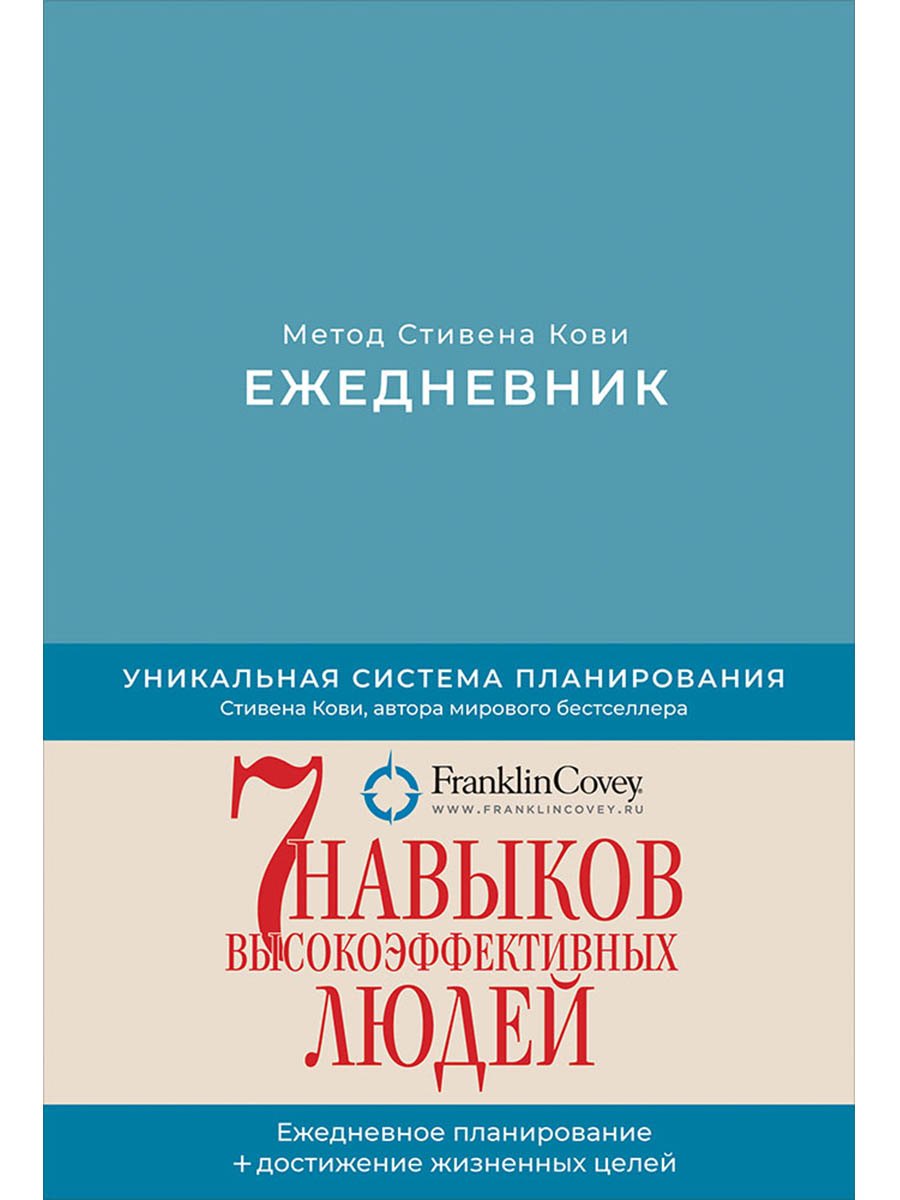 Метод Стивена Кови
ЕЖЕДНЕВНИК

УНИКАЛЬНАЯ СИСТЕМА ПЛАНИРОВАНИЯ
Стивена Кови, автора мирового бестселлера

FranklinCovey.
WWW.FRANKLINCOVEY.RU

7 НАВЫКОВ ВЫСОКОЭФФЕКТИВНЫХ ЛЮДЕЙ

Ежедневное планирование
+ достижение жизненных целей